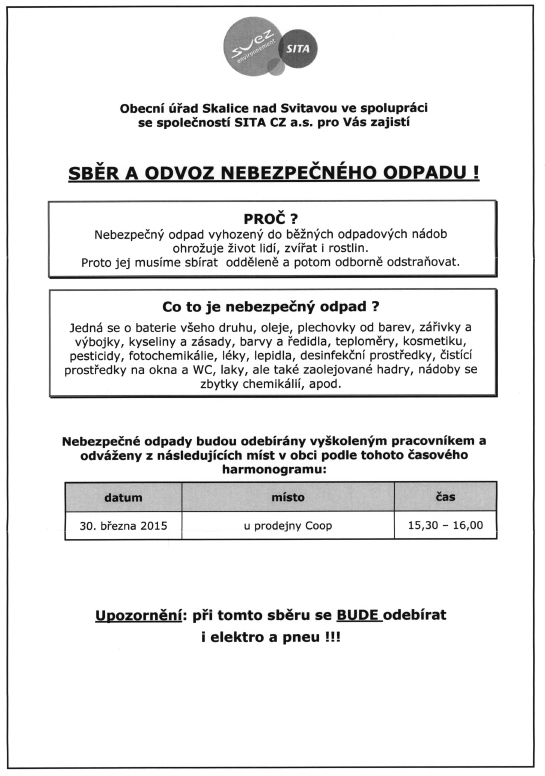 suez environnement SITA

Obecní úřad Skalice nad Svitavou ve spolupráci se společností SITA CZ a.s. pro Vás zajistí

SBĚR A ODVOZ NEBEZPEČNÉHO ODPADU !

PROČ ?
Nebezpečný odpad vyhozený do běžných odpadových nádob ohrožuje život lidí, zvířat i rostlin. Proto jej musíme sbírat odděleně a potom odborně odstraňovat.

Co to je nebezpečný odpad ?
Jedná se o baterie všeho druhu, oleje, plechovky od barev, zářivky a výbojky, kyseliny a zásady, barvy a ředidla, teploměry, kosmetiku, pesticidy, fotochemikálie, léky, lepidla, desinfekční prostředky, čistící prostředky na okna a WC, laky, ale také zaolejované hadry, nádoby se zbytky chemikálií, apod.

Nebezpečné odpady budou odebírány vyškoleným pracovníkem a odváženy z následujících míst v obci podle tohoto časového harmonogramu:

| datum | místo | čas |
|---|---|---|
| 30. března 2015 | u prodejny Coop | 15,30 – 16,00 |

Upozornění: při tomto sběru se BUDE odebírat i elektro a pneu !!!